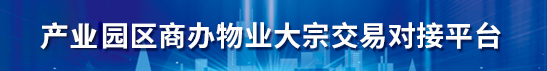 产业园区商办物业大宗交易对接平台